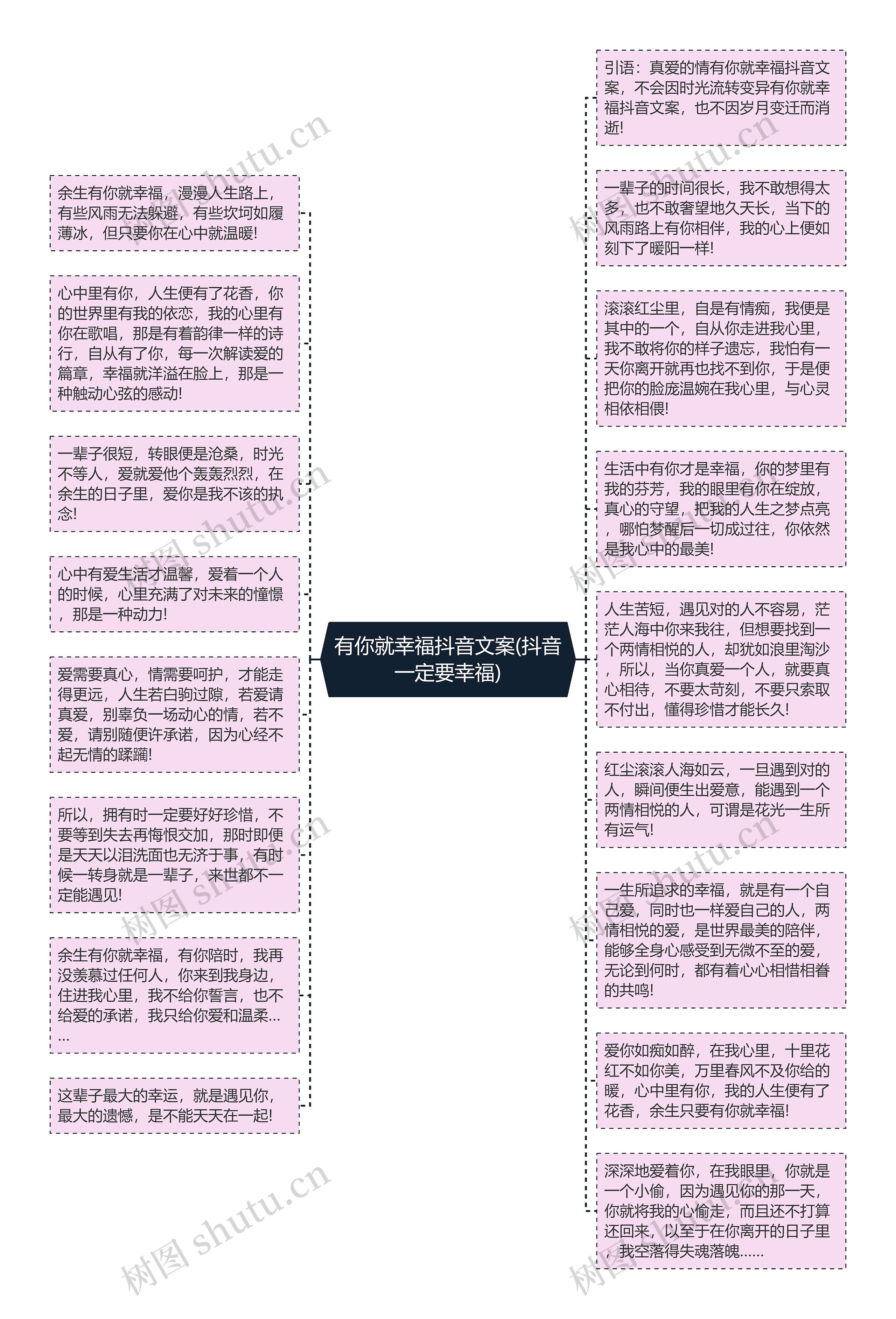 有你就幸福抖音文案(抖音一定要幸福)

余生有你就幸福，漫漫人生路上，有些风雨无法躲避，有些坎坷如履薄冰，但只要你在心中就温暖!

心中里有你，人生便有了花香，你的世界里有我的依恋，我的心里有你在歌唱，那是有着韵律一样的诗行，自从有了你，每一次解读爱的篇章，幸福就洋溢在脸上，那是一种触动心弦的感动!

一辈子很短，转眼便是沧桑，时光不等人，爱就爱他个轰轰烈烈，在余生的日子里，爱你是我不该的执念!

心中有爱生活才温馨，爱着一个人的时候，心里充满了对未来的憧憬，那是一种动力!

爱需要真心，情需要呵护，才能走得更远，人生若白驹过隙，若爱请真爱，别辜负一场动心的情，若不爱，请别随便许承诺，因为心经不起无情的蹂躏!

所以，拥有时一定要好好珍惜，不要等到失去再悔恨交加，那时即便是天天以泪洗面也无济于事，有时候一转身就是一辈子，来世都不一定能遇见!

余生有你就幸福，有你陪时，我再没羡慕过任何人，你来到我身边，住进我心里，我不给你誓言，也不给爱的承诺，我只给你爱和温柔……

这辈子最大的幸运，就是遇见你，最大的遗憾，是不能天天在一起!

引语：真爱的情有你就幸福抖音文案，不会因时光流转变异有你就幸福抖音文案，也不因岁月变迁而消逝!

一辈子的时间很长，我不敢想得太多，也不敢奢望地久天长，当下的风雨路上有你相伴，我的心上便如刻下了暖阳一样!

滚滚红尘里，自是有情痴，我便是其中的一个，自从你走进我心里，我不敢将你的样子遗忘，我怕有一天你离开就再也找不到你，于是便把你的脸庞温婉在我心里，与心灵相依相偎!

生活中有你才是幸福，你的梦里有我的芬芳，我的眼里有你在绽放，真心的守望，把我的人生之梦点亮，哪怕梦醒后一切成过往，你依然是我心中的最美!

人生苦短，遇见对的人不容易，茫茫人海中你来我往，但想要找到一个两情相悦的人，却犹如浪里淘沙，所以，当你真爱一个人，就要真心相待，不要太苛刻，不要只索取不付出，懂得珍惜才能长久!

红尘滚滚人海如云，一旦遇到对的人，瞬间便生出爱意，能遇到一个两情相悦的人，可谓是花光一生所有运气!

一生所追求的幸福，就是有一个自己爱，同时也一样爱自己的人，两情相悦的爱，是世界最美的陪伴，能够全身心感受到无微不至的爱，无论到何时，都有着心心相惜相眷的共鸣!

爱你如痴如醉，在我心里，十里花红不如你美，万里春风不及你给的暖，心中里有你，我的人生便有了花香，余生只要有你就幸福!

深深地爱着你，在我眼里，你就是一个小偷，因为遇见你的那一天，你就将我的心偷走，而且还不打算还回来，以至于在你离开的日子里，我空落得失魂落魄……

树图 shutu.cn